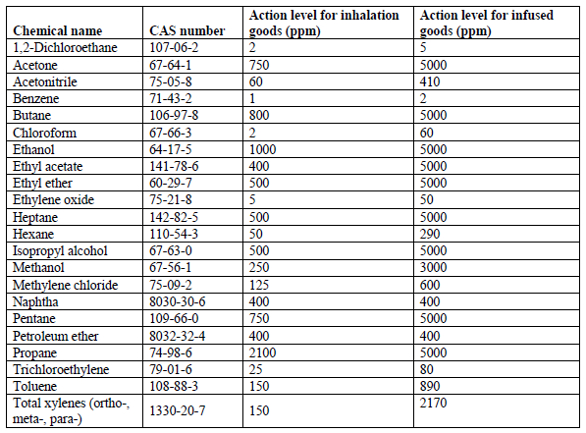 | Chemical name | CAS number | Action level for inhalation goods (ppm) | Action level for infused goods (ppm) |
|---|---|---|---|
| 1,2-Dichloroethane | 107-06-2 | 2 | 5 |
| Acetone | 67-64-1 | 750 | 5000 |
| Acetonitrile | 75-05-8 | 60 | 410 |
| Benzene | 71-43-2 | 1 | 2 |
| Butane | 106-97-8 | 800 | 5000 |
| Chloroform | 67-66-3 | 2 | 60 |
| Ethanol | 64-17-5 | 1000 | 5000 |
| Ethyl acetate | 141-78-6 | 400 | 5000 |
| Ethyl ether | 60-29-7 | 500 | 5000 |
| Ethylene oxide | 75-21-8 | 5 | 50 |
| Heptane | 142-82-5 | 500 | 5000 |
| Hexane | 110-54-3 | 50 | 290 |
| Isopropyl alcohol | 67-63-0 | 500 | 5000 |
| Methanol | 67-56-1 | 250 | 3000 |
| Methylene chloride | 75-09-2 | 125 | 600 |
| Naphtha | 8030-30-6 | 400 | 400 |
| Pentane | 109-66-0 | 750 | 5000 |
| Petroleum ether | 8032-32-4 | 400 | 400 |
| Propane | 74-98-6 | 2100 | 5000 |
| Trichloroethylene | 79-01-6 | 25 | 80 |
| Toluene | 108-88-3 | 150 | 890 |
| Total xylenes (ortho-, meta-, para-) | 1330-20-7 | 150 | 2170 |